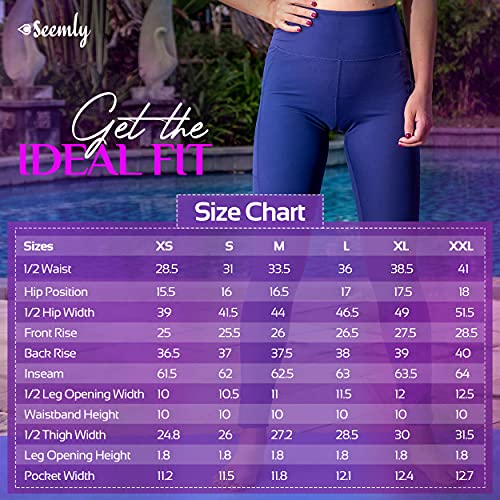 Seemly

Get the IDEAL FIT

Size Chart

| Sizes | XS | S | M | L | XL | XXL |
|---|---|---|---|---|---|---|
| 1/2 Waist | 28.5 | 31 | 33.5 | 36 | 38.5 | 41 |
| Hip Position | 15.5 | 16 | 16.5 | 17 | 17.5 | 18 |
| 1/2 Hip Width | 39 | 41.5 | 44 | 46.5 | 49 | 51.5 |
| Front Rise | 25 | 25.5 | 26 | 26.5 | 27.5 | 28.5 |
| Back Rise | 36.5 | 37 | 37.5 | 38 | 39 | 40 |
| Inseam | 61.5 | 62 | 62.5 | 63 | 63.5 | 64 |
| 1/2 Leg Opening Width | 10 | 10.5 | 11 | 11.5 | 12 | 12.5 |
| Waistband Height | 10 | 10 | 10 | 10 | 10 | 10 |
| 1/2 Thigh Width | 24.8 | 26 | 27.2 | 28.5 | 30 | 31.5 |
| Leg Opening Height | 1.8 | 1.8 | 1.8 | 1.8 | 1.8 | 1.8 |
| Pocket Width | 11.2 | 11.5 | 11.8 | 12.1 | 12.4 | 12.7 |